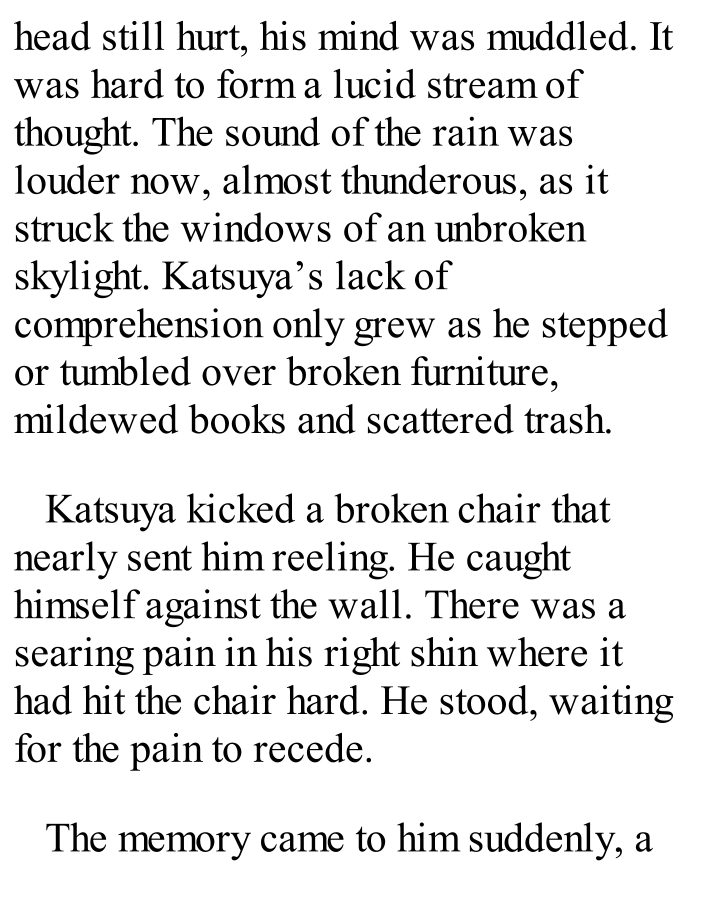 head still hurt, his mind was muddled. It was hard to form a lucid stream of thought. The sound of the rain was louder now, almost thunderous, as it struck the windows of an unbroken skylight. Katsuya’s lack of comprehension only grew as he stepped or tumbled over broken furniture, mildewed books and scattered trash.

Katsuya kicked a broken chair that nearly sent him reeling. He caught himself against the wall. There was a searing pain in his right shin where it had hit the chair hard. He stood, waiting for the pain to recede.

The memory came to him suddenly, a